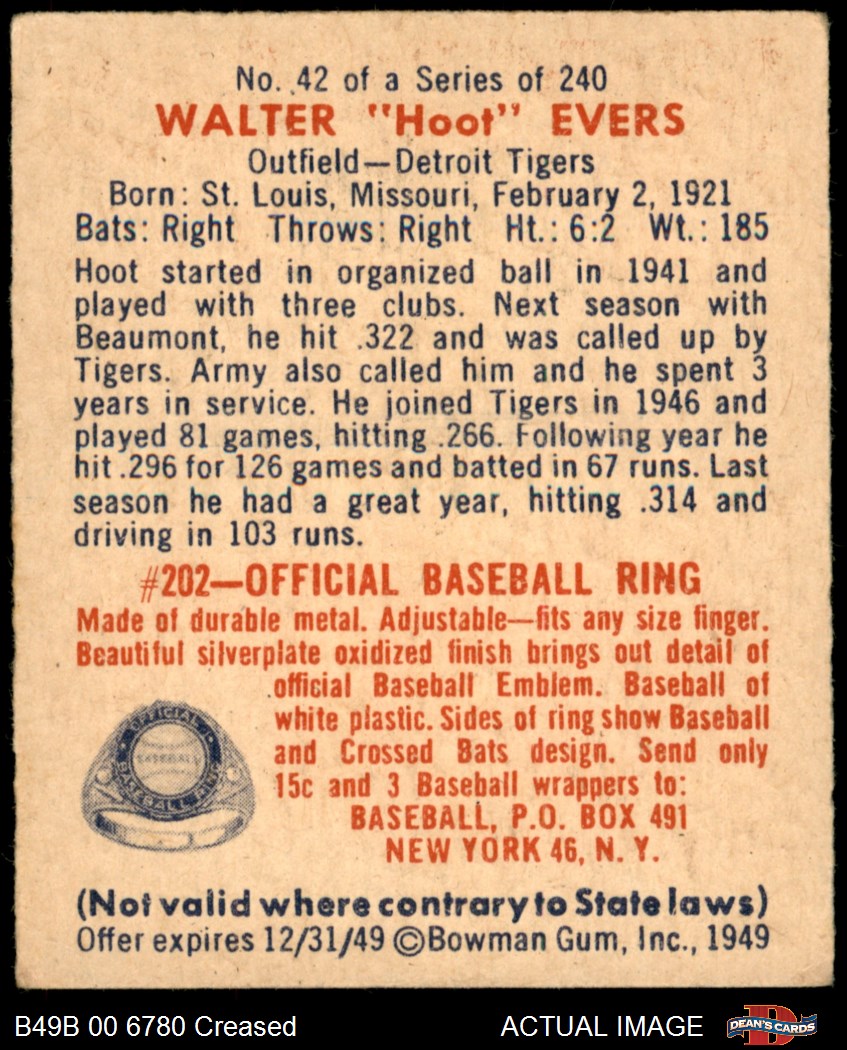 No. 42 of a Series of 240
WALTER "Hoot" EVERS
Outfield—Detroit Tigers
Born: St. Louis, Missouri, February 2, 1921
Bats: Right Throws: Right Ht.: 6:2 Wt.: 185

Hoot started in organized ball in 1941 and played with three clubs. Next season with Beaumont, he hit .322 and was called up by Tigers. Army also called him and he spent 3 years in service. He joined Tigers in 1946 and played 81 games, hitting .266. Following year he hit .296 for 126 games and batted in 67 runs. Last season he had a great year, hitting .314 and driving in 103 runs.

#202—OFFICIAL BASEBALL RING
Made of durable metal. Adjustable—fits any size finger. Beautiful silverplate oxidized finish brings out detail of official Baseball Emblem. Baseball of white plastic. Sides of ring show Baseball and Crossed Bats design. Send only 15c and 3 Baseball wrappers to:
BASEBALL, P.O. BOX 491
NEW YORK 46, N. Y.

OFFICIAL BASEBALL RING

(Not valid where contrary to State laws)
Offer expires 12/31/49 ©Bowman Gum, Inc., 1949

B49B 00 6780 Creased
ACTUAL IMAGE
DEAN'S CARDS